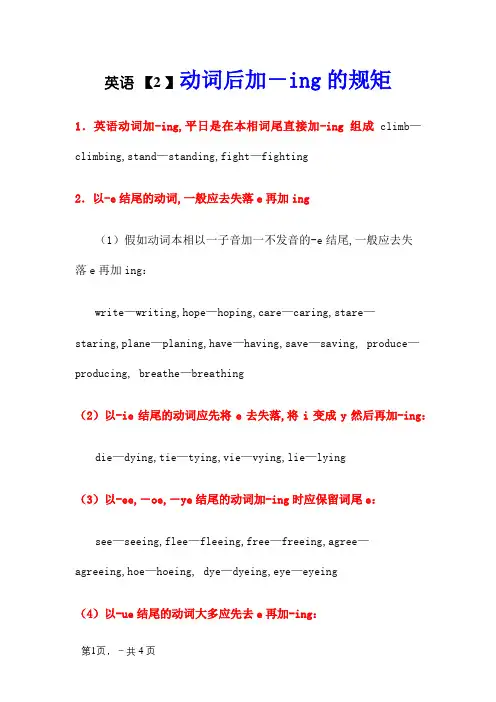 英语【2】动词后加－ing 的规矩

1．英语动词加-ing,平日是在本相词尾直接加-ing 组成 climb—climbing,stand—standing,fight—fighting

2．以-e 结尾的动词,一般应去失落 e 再加 ing

（1）假如动词本相以一子音加一不发音的-e 结尾,一般应去失落 e 再加 ing:

write—writing,hope—hoping,care—caring,stare—staring,plane—planing,have—having,save—saving, produce—producing, breathe—breathing

（2）以-ie 结尾的动词应先将 e 去失落,将 i 变成 y 然后再加-ing:

die—dying,tie—tying,vie—vying,lie—lying

（3）以-ee,－oe,－ye 结尾的动词加-ing 时应保留词尾 e:

see—seeing,flee—fleeing,free—freeing,agree—agreeing,hoe—hoeing, dye—dyeing,eye—eyeing

（4）以-ue 结尾的动词大多应先去 e 再加-ing:

第1页，－共 4 页